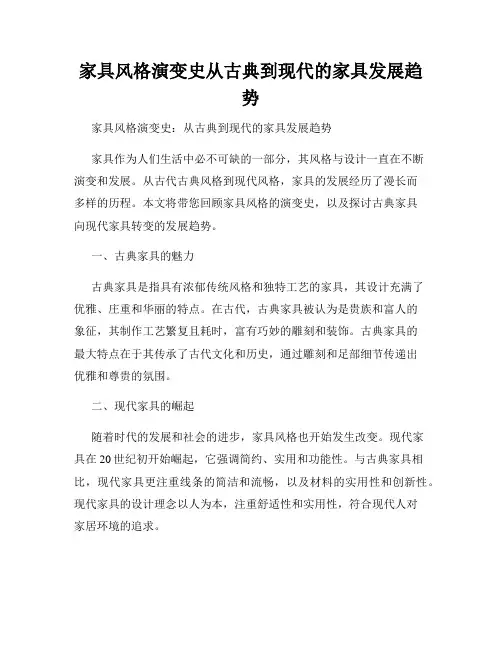 家具风格演变史从古典到现代的家具发展趋势

家具风格演变史：从古典到现代的家具发展趋势

家具作为人们生活中必不可缺的一部分，其风格与设计一直在不断演变和发展。从古代古典风格到现代风格，家具的发展经历了漫长而多样的历程。本文将带您回顾家具风格的演变史，以及探讨古典家具向现代家具转变的发展趋势。

一、古典家具的魅力

古典家具是指具有浓郁传统风格和独特工艺的家具，其设计充满了优雅、庄重和华丽的特点。在古代，古典家具被认为是贵族和富人的象征，其制作工艺繁复且耗时，富有巧妙的雕刻和装饰。古典家具的最大特点在于其传承了古代文化和历史，通过雕刻和足部细节传递出优雅和尊贵的氛围。

二、现代家具的崛起

随着时代的发展和社会的进步，家具风格也开始发生改变。现代家具在20世纪初开始崛起，它强调简约、实用和功能性。与古典家具相比，现代家具更注重线条的简洁和流畅，以及材料的实用性和创新性。现代家具的设计理念以人为本，注重舒适性和实用性，符合现代人对家居环境的追求。